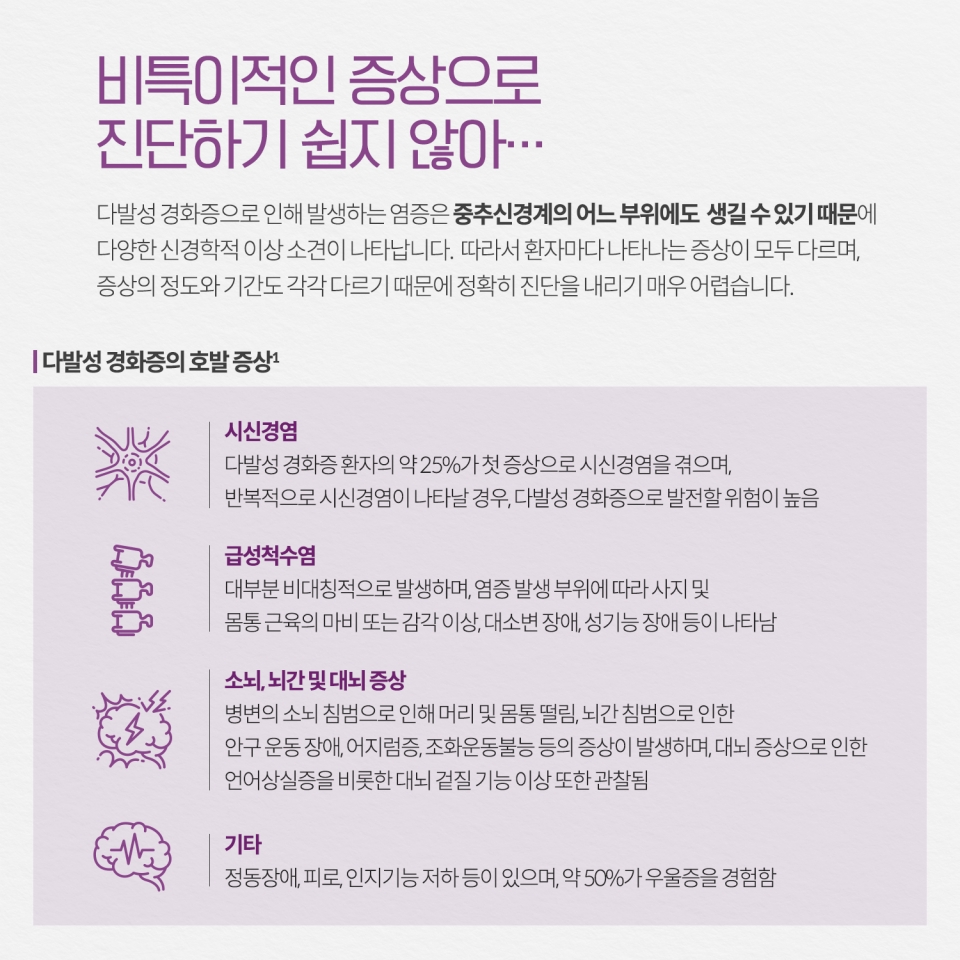 비특이적인 증상으로
진단하기 쉽지 않아…

다발성 경화증으로 인해 발생하는 염증은 중추신경계의 어느 부위에도 생길 수 있기 때문에 다양한 신경학적 이상 소견이 나타납니다. 따라서 환자마다 나타나는 증상이 모두 다르며, 증상의 정도와 기간도 각각 다르기 때문에 정확히 진단을 내리기 매우 어렵습니다.

다발성 경화증의 호발 증상$^{1}$

시신경염
다발성 경화증 환자의 약 25%가 첫 증상으로 시신경염을 겪으며,
반복적으로 시신경염이 나타날 경우, 다발성 경화증으로 발전할 위험이 높음

급성척수염
대부분 비대칭적으로 발생하며, 염증 발생 부위에 따라 사지 및
몸통 근육의 마비 또는 감각 이상, 대소변 장애, 성기능 장애 등이 나타남

소뇌, 뇌간 및 대뇌 증상
병변의 소뇌 침범으로 인해 머리 및 몸통 떨림, 뇌간 침범으로 인한
안구 운동 장애, 어지럼증, 조화운동불능 등의 증상이 발생하며, 대뇌 증상으로 인한
언어상실증을 비롯한 대뇌 겉질 기능 이상 또한 관찰됨

기타
정동장애, 피로, 인지기능 저하 등이 있으며, 약 50%가 우울증을 경험함